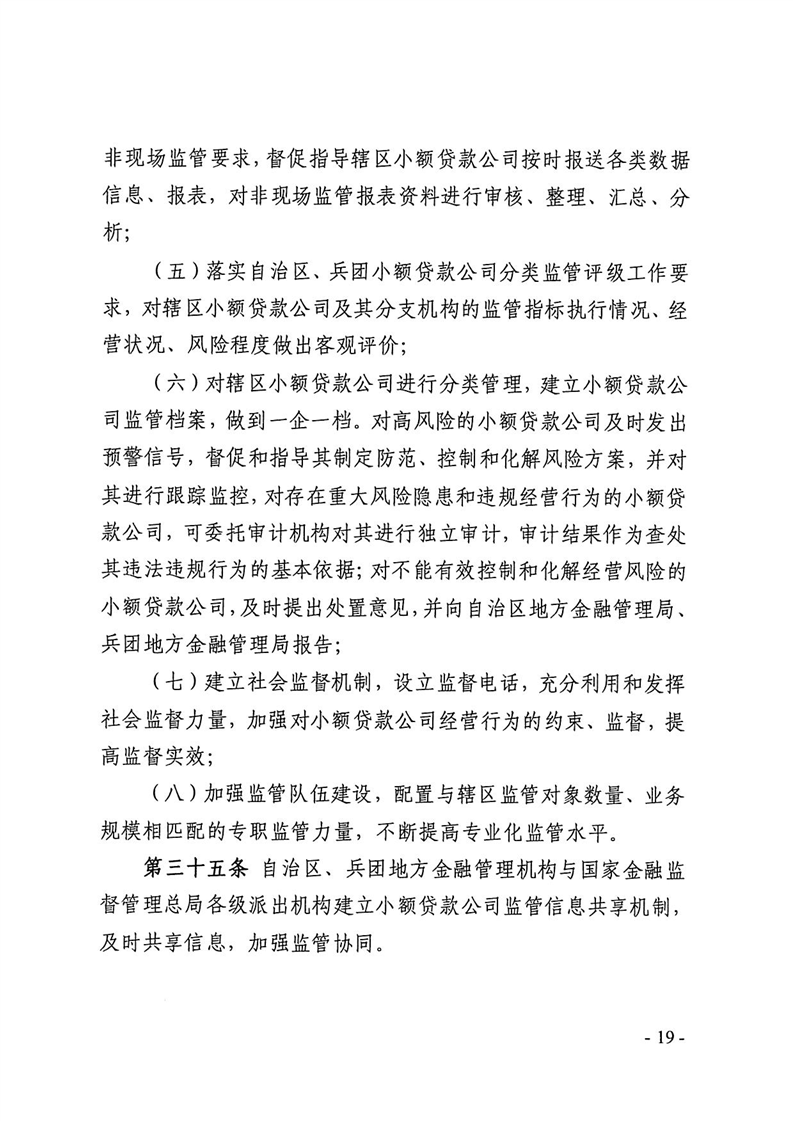 非现场监管要求，督促指导辖区小额贷款公司按时报送各类数据信息、报表，对非现场监管报表资料进行审核、整理、汇总、分析；

（五）落实自治区、兵团小额贷款公司分类监管评级工作要求，对辖区小额贷款公司及其分支机构的监管指标执行情况、经营状况、风险程度做出客观评价；

（六）对辖区小额贷款公司进行分类管理，建立小额贷款公司监管档案，做到一企一档。对高风险的小额贷款公司及时发出预警信号，督促和指导其制定防范、控制和化解风险方案，并对其进行跟踪监控，对存在重大风险隐患和违规经营行为的小额贷款公司，可委托审计机构对其进行独立审计，审计结果作为查处其违法违规行为的基本依据；对不能有效控制和化解经营风险的小额贷款公司，及时提出处置意见，并向自治区地方金融管理局、兵团地方金融管理局报告；

（七）建立社会监督机制，设立监督电话，充分利用和发挥社会监督力量，加强对小额贷款公司经营行为的约束、监督，提高监督实效；

（八）加强监管队伍建设，配置与辖区监管对象数量、业务规模相匹配的专职监管力量，不断提高专业化监管水平。

第三十五条 自治区、兵团地方金融管理机构与国家金融监督管理总局各级派出机构建立小额贷款公司监管信息共享机制，及时共享信息，加强监管协同。

- 19 -